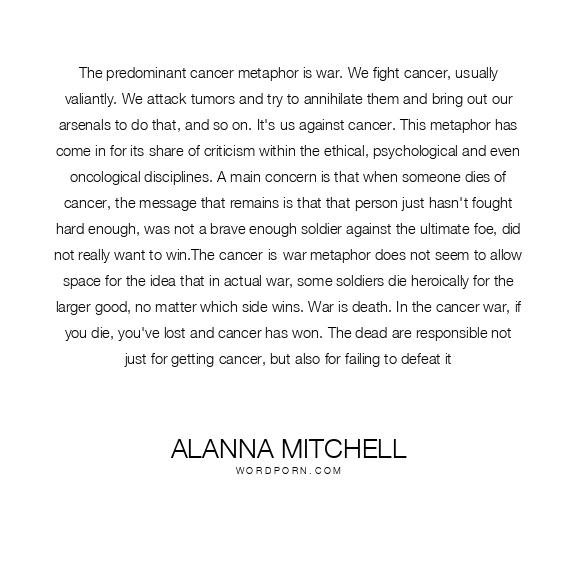 The predominant cancer metaphor is war. We fight cancer, usually valiantly. We attack tumors and try to annihilate them and bring out our arsenals to do that, and so on. It's us against cancer. This metaphor has come in for its share of criticism within the ethical, psychological and even oncological disciplines. A main concern is that when someone dies of cancer, the message that remains is that that person just hasn't fought hard enough, was not a brave enough soldier against the ultimate foe, did not really want to win.The cancer is war metaphor does not seem to allow space for the idea that in actual war, some soldiers die heroically for the larger good, no matter which side wins. War is death. In the cancer war, if you die, you've lost and cancer has won. The dead are responsible not just for getting cancer, but also for failing to defeat it

ALANNA MITCHELL
WORDPORN.COM